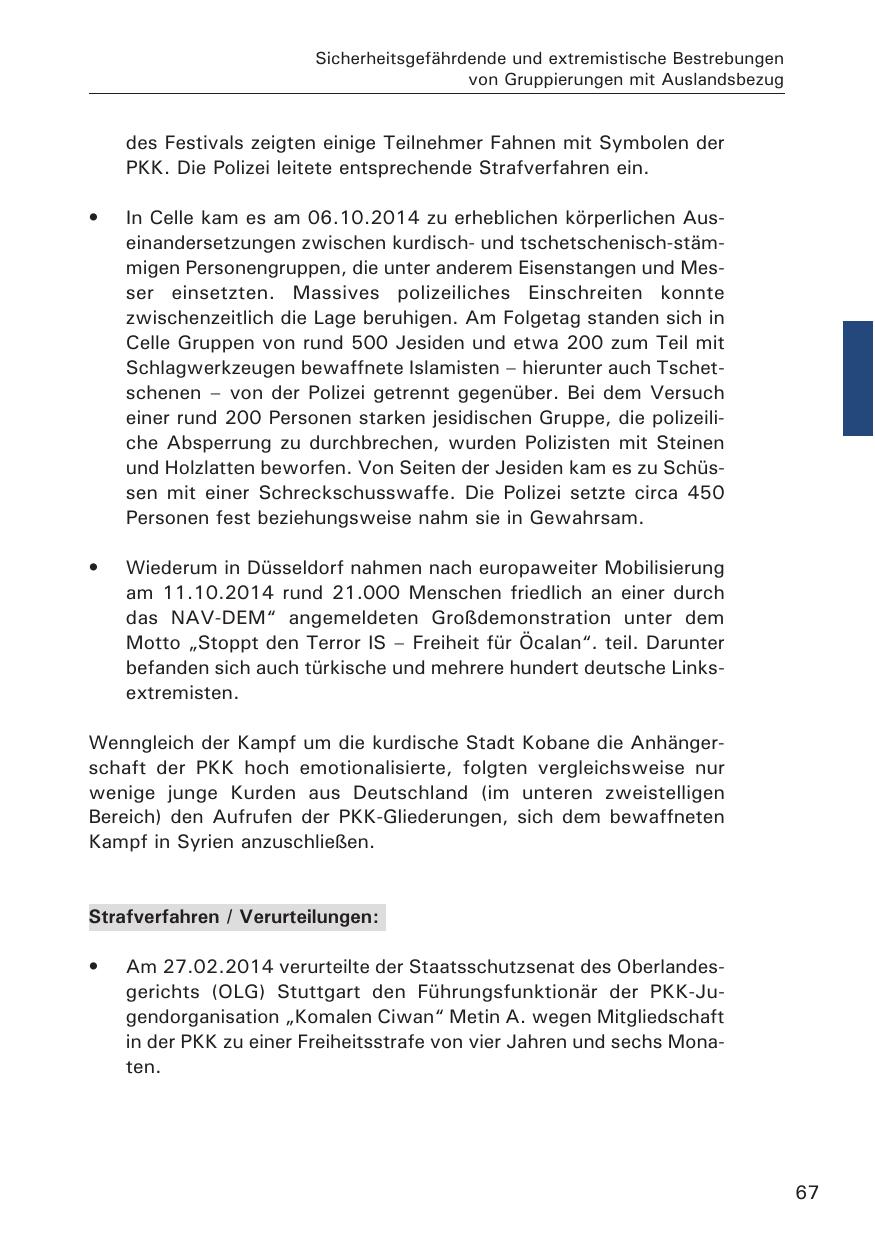 Sicherheitsgefährdende und extremistische Bestrebungen
von Gruppierungen mit Auslandsbezug

des Festivals zeigten einige Teilnehmer Fahnen mit Symbolen der PKK. Die Polizei leitete entsprechende Strafverfahren ein.

• In Celle kam es am 06.10.2014 zu erheblichen körperlichen Auseinandersetzungen zwischen kurdisch- und tschetschenisch-stämmigen Personengruppen, die unter anderem Eisenstangen und Messer einsetzten. Massives polizeiliches Einschreiten konnte zwischenzeitlich die Lage beruhigen. Am Folgetag standen sich in Celle Gruppen von rund 500 Jesiden und etwa 200 zum Teil mit Schlagwerkzeugen bewaffnete Islamisten – hierunter auch Tschetschenen – von der Polizei getrennt gegenüber. Bei dem Versuch einer rund 200 Personen starken jesidischen Gruppe, die polizeiliche Absperrung zu durchbrechen, wurden Polizisten mit Steinen und Holzlatten beworfen. Von Seiten der Jesiden kam es zu Schüssen mit einer Schreckschusswaffe. Die Polizei setzte circa 450 Personen fest beziehungsweise nahm sie in Gewahrsam.

• Wiederum in Düsseldorf nahmen nach europaweiter Mobilisierung am 11.10.2014 rund 21.000 Menschen friedlich an einer durch das NAV-DEM“ angemeldeten Großdemonstration unter dem Motto „Stoppt den Terror IS – Freiheit für Öcalan“. teil. Darunter befanden sich auch türkische und mehrere hundert deutsche Linksextremisten.

Wenngleich der Kampf um die kurdische Stadt Kobane die Anhängerschaft der PKK hoch emotionalisierte, folgten vergleichsweise nur wenige junge Kurden aus Deutschland (im unteren zweistelligen Bereich) den Aufrufen der PKK-Gliederungen, sich dem bewaffneten Kampf in Syrien anzuschließen.

Strafverfahren / Verurteilungen:

• Am 27.02.2014 verurteilte der Staatsschutzsenat des Oberlandesgerichts (OLG) Stuttgart den Führungsfunktionär der PKK-Jugendorganisation „Komalen Ciwan“ Metin A. wegen Mitgliedschaft in der PKK zu einer Freiheitsstrafe von vier Jahren und sechs Monaten.

67